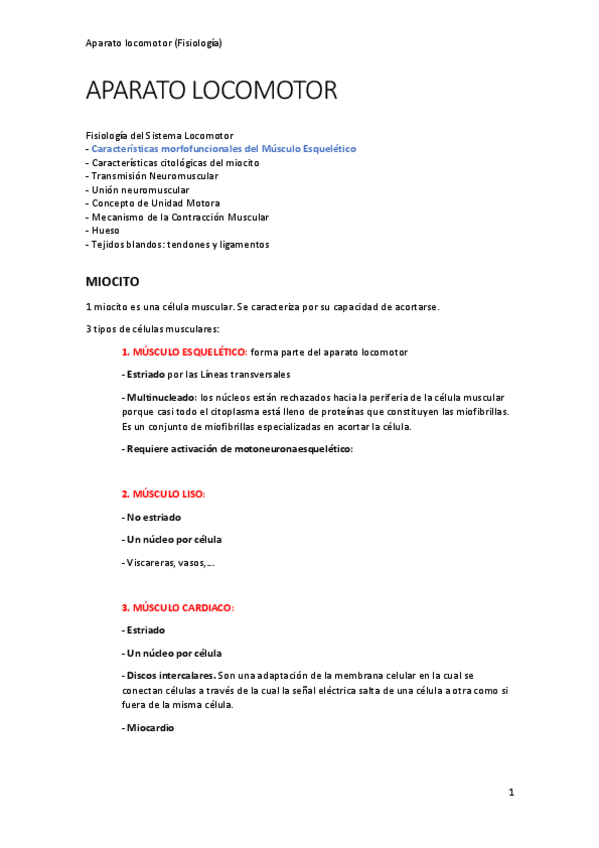 Aparato locomotor (Fisiología)

APARATO LOCOMOTOR

Fisiología del Sistema Locomotor
- Características morfofuncionales del Músculo Esquelético
- Características citológicas del miocito
- Transmisión Neuromuscular
- Unión neuromuscular
- Concepto de Unidad Motora
- Mecanismo de la Contracción Muscular
- Hueso
- Tejidos blandos: tendones y ligamentos

MIOCITO

1 miocito es una célula muscular. Se caracteriza por su capacidad de acortarse.

3 tipos de células musculares:

1. MÚSCULO ESQUELÉTICO: forma parte del aparato locomotor

- Estriado por las Líneas transversales

- Multinucleado: los núcleos están rechazados hacia la periferia de la célula muscular porque casi todo el citoplasma está lleno de proteínas que constituyen las miofibrillas. Es un conjunto de miofibrillas especializadas en acortar la célula.

- Requiere activación de motoneurona esquelético:

2. MÚSCULO LISO:

- No estriado

- Un núcleo por célula

- Viscareras, vasos,...

3. MÚSCULO CARDIACO:

- Estriado

- Un núcleo por célula

- Discos intercalares. Son una adaptación de la membrana celular en la cual se conectan células a través de la cual la señal eléctrica salta de una célula a otra como si fuera de la misma célula.

- Miocardio

1